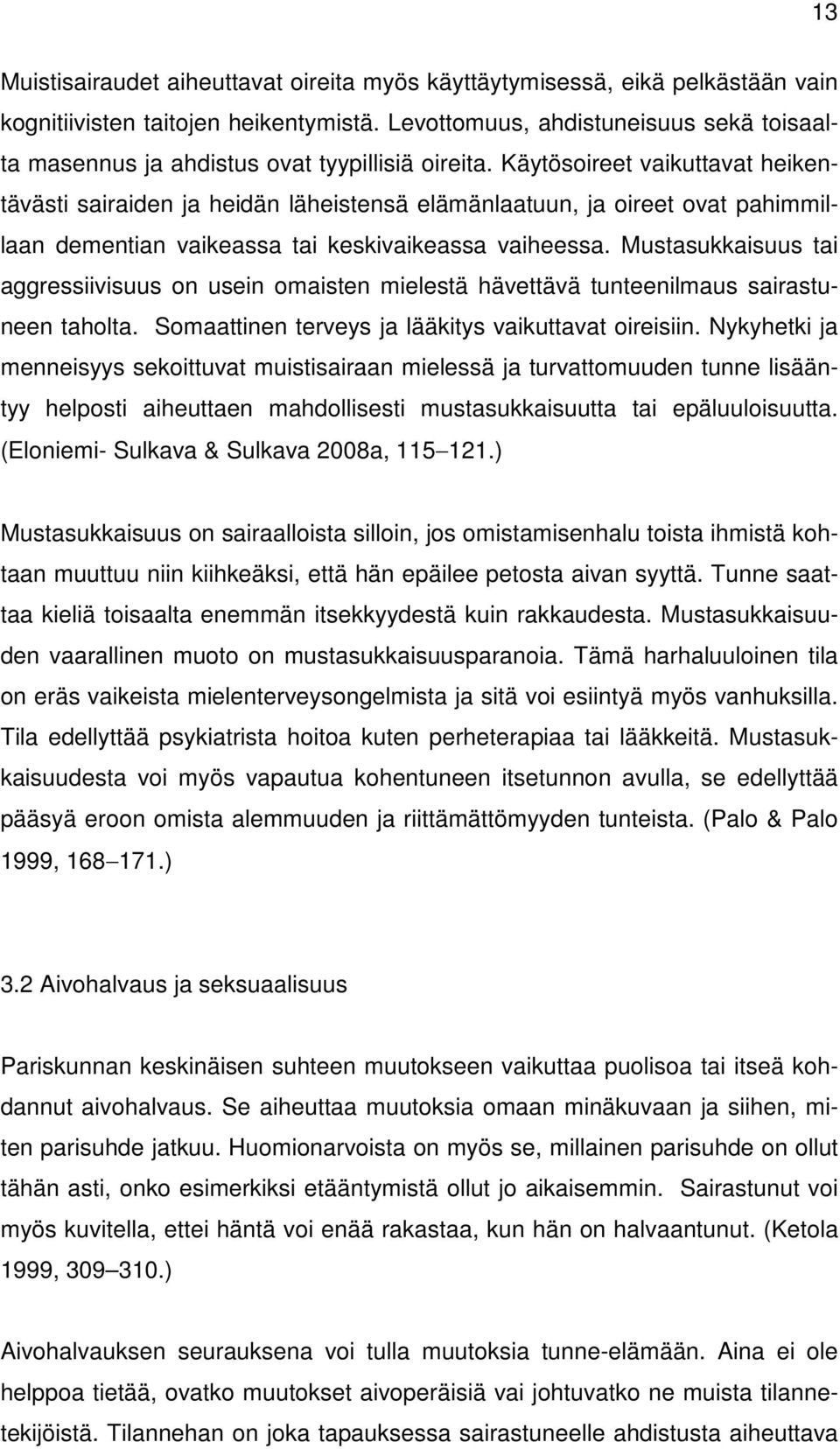 13

Muistisairaudet aiheuttavat oireita myös käyttäytymisessä, eikä pelkästään vain kognitiivisten taitojen heikentymistä. Levottomuus, ahdistuneisuus sekä toisaalta masennus ja ahdistus ovat tyypillisiä oireita. Käytösoireet vaikuttavat heikentävästi sairaiden ja heidän läheistensä elämänlaatuun, ja oireet ovat pahimmillaan dementian vaikeassa tai keskivaikeassa vaiheessa. Mustasukkaisuus tai aggressiivisuus on usein omaisten mielestä hävettävä tunteenilmaus sairastuneen taholta. Somaattinen terveys ja lääkitys vaikuttavat oireisiin. Nykyhetki ja menneisyys sekoittuvat muistisairaan mielessä ja turvattomuuden tunne lisääntyy helposti aiheuttaen mahdollisesti mustasukkaisuutta tai epäluuloisuutta. (Eloniemi- Sulkava & Sulkava 2008a, 115–121.)

Mustasukkaisuus on sairaalloista silloin, jos omistamisenhalu toista ihmistä kohtaan muuttuu niin kiihkeäksi, että hän epäilee petosta aivan syyttä. Tunne saattaa kieliä toisaalta enemmän itsekkyydestä kuin rakkaudesta. Mustasukkaisuuden vaarallinen muoto on mustasukkaisuusparanoia. Tämä harhaluuloinen tila on eräs vaikeista mielenterveysongelmista ja sitä voi esiintyä myös vanhuksilla. Tila edellyttää psykiatrista hoitoa kuten perheterapiaa tai lääkkeitä. Mustasukkaisuudesta voi myös vapautua kohentuneen itsetunnon avulla, se edellyttää pääsyä eroon omista alemmuuden ja riittämättömyyden tunteista. (Palo & Palo 1999, 168–171.)

3.2 Aivohalvaus ja seksuaalisuus

Pariskunnan keskinäisen suhteen muutokseen vaikuttaa puolisoa tai itseä kohdannut aivohalvaus. Se aiheuttaa muutoksia omaan minäkuvaan ja siihen, miten parisuhde jatkuu. Huomionarvoista on myös se, millainen parisuhde on ollut tähän asti, onko esimerkiksi etääntymistä ollut jo aikaisemmin. Sairastunut voi myös kuvitella, ettei häntä voi enää rakastaa, kun hän on halvaantunut. (Ketola 1999, 309–310.)

Aivohalvauksen seurauksena voi tulla muutoksia tunne-elämään. Aina ei ole helppoa tietää, ovatko muutokset aivoperäisiä vai johtuvatko ne muista tilannetekijöistä. Tilannehan on joka tapauksessa sairastuneelle ahdistusta aiheuttava